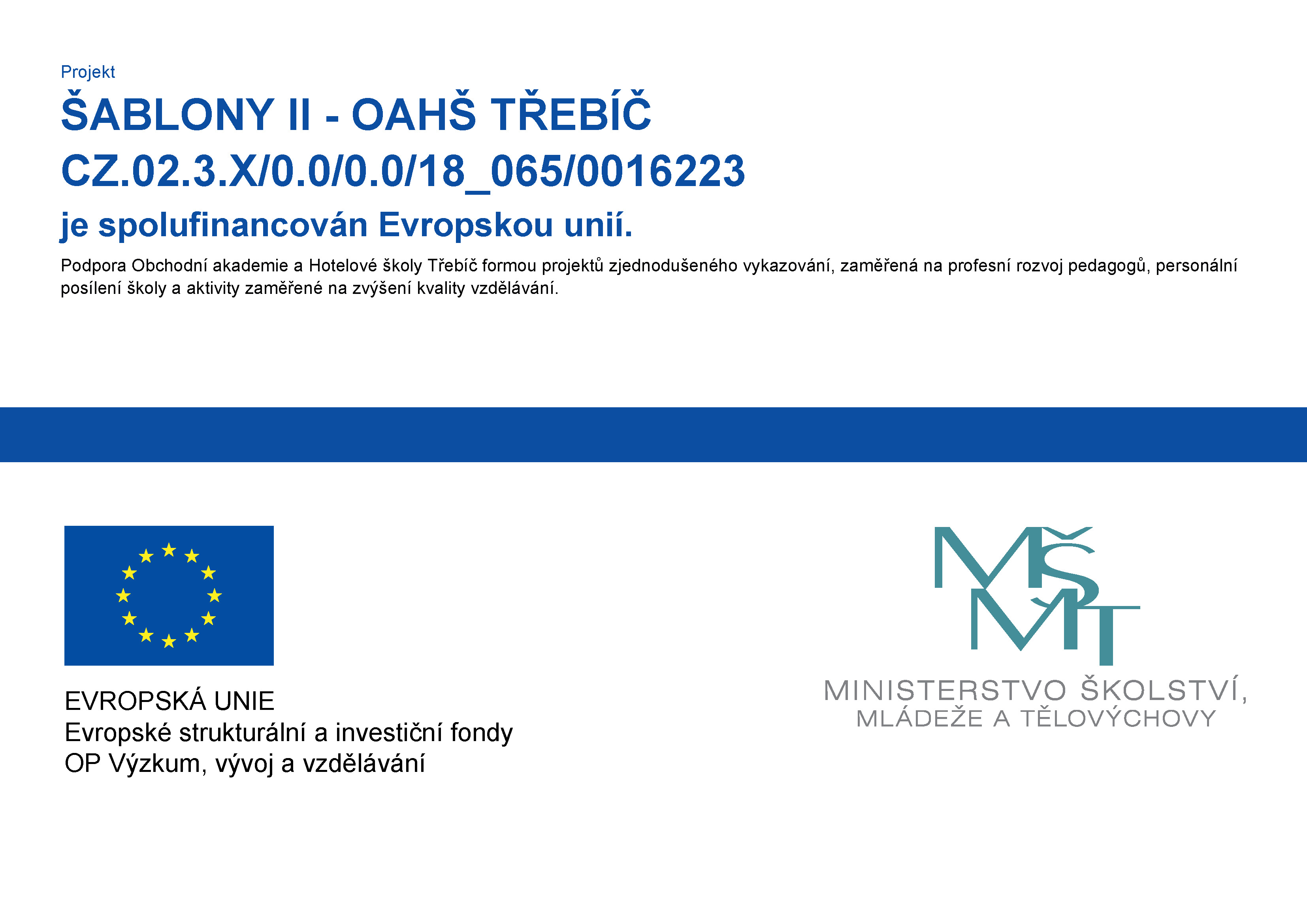 Projekt

ŠABLONY II - OAHŠ TŘEBÍČ

CZ.02.3.X/0.0/0.0/18_065/0016223

je spolufinancován Evropskou unií.

Podpora Obchodní akademie a Hotelové školy Třebíč formou projektů zjednodušeného vykazování, zaměřená na profesní rozvoj pedagogů, personální posílení školy a aktivity zaměřené na zvýšení kvality vzdělávání.

EVROPSKÁ UNIE
Evropské strukturální a investiční fondy
OP Výzkum, vývoj a vzdělávání

MŠMT
MINISTERSTVO ŠKOLSTVÍ,
MLÁDEŽE A TĚLOVÝCHOVY